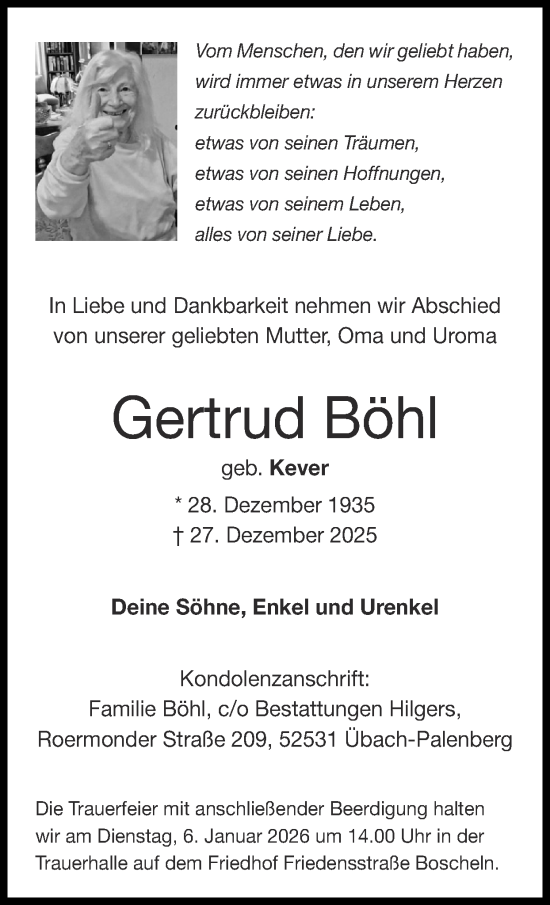 Vom Menschen, den wir geliebt haben,
wird immer etwas in unserem Herzen
zurückbleiben:
etwas von seinen Träumen,
etwas von seinen Hoffnungen,
etwas von seinem Leben,
alles von seiner Liebe.

In Liebe und Dankbarkeit nehmen wir Abschied von unserer geliebten Mutter, Oma und Uroma

Gertrud Böhl

geb. Kever

* 28. Dezember 1935
† 27. Dezember 2025

Deine Söhne, Enkel und Urenkel

Kondolenzanschrift:
Familie Böhl, c/o Bestattungen Hilgers,
Roermonder Straße 209, 52531 Übach-Palenberg

Die Trauerfeier mit anschließender Beerdigung halten wir am Dienstag, 6. Januar 2026 um 14.00 Uhr in der Trauerhalle auf dem Friedhof Friedensstraße Boscheln.